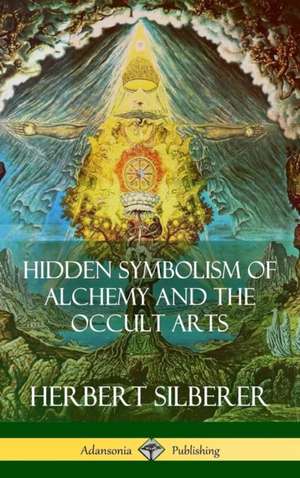 HIDDEN SYMBOLISM OF ALCHEMY AND THE OCCULT ARTS

HERBERT SILBERER

Adansonia Publishing